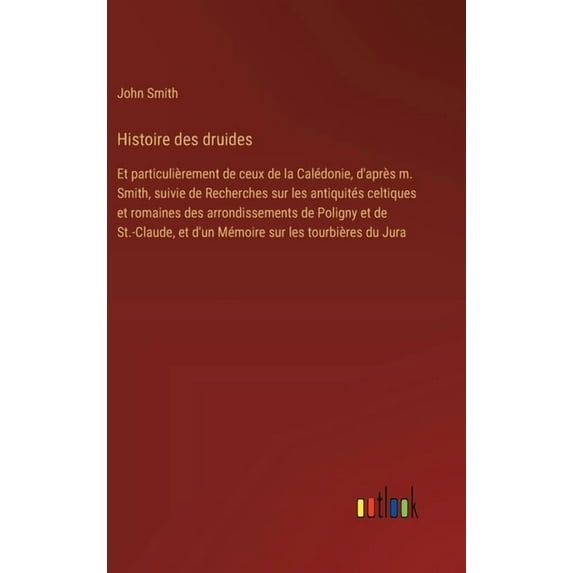 John Smith

Histoire des druides

Et particulièrement de ceux de la Calédonie, d'après m. Smith, suivie de Recherches sur les antiquités celtiques et romaines des arrondissements de Poligny et de St.-Claude, et d'un Mémoire sur les tourbières du Jura

outlook